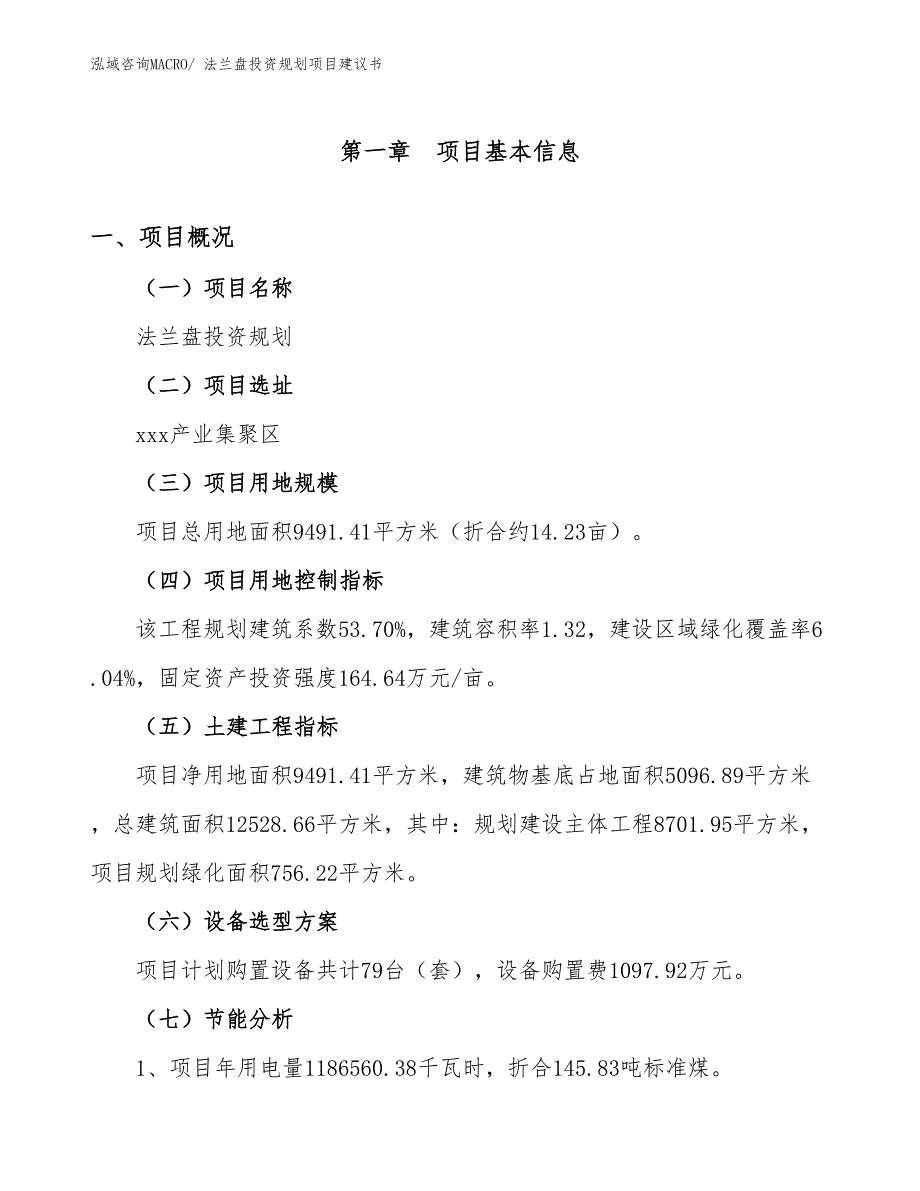 泓域咨询MACRO/ 法兰盘投资规划项目建议书

第一章　项目基本信息

一、项目概况

（一）项目名称

法兰盘投资规划

（二）项目选址

xxx产业集聚区

（三）项目用地规模

项目总用地面积9491.41平方米（折合约14.23亩）。

（四）项目用地控制指标

该工程规划建筑系数53.70%，建筑容积率1.32，建设区域绿化覆盖率6.04%，固定资产投资强度164.64万元/亩。

（五）土建工程指标

项目净用地面积9491.41平方米，建筑物基底占地面积5096.89平方米，总建筑面积12528.66平方米，其中：规划建设主体工程8701.95平方米，项目规划绿化面积756.22平方米。

（六）设备选型方案

项目计划购置设备共计79台（套），设备购置费1097.92万元。

（七）节能分析

1、项目年用电量1186560.38千瓦时，折合145.83吨标准煤。